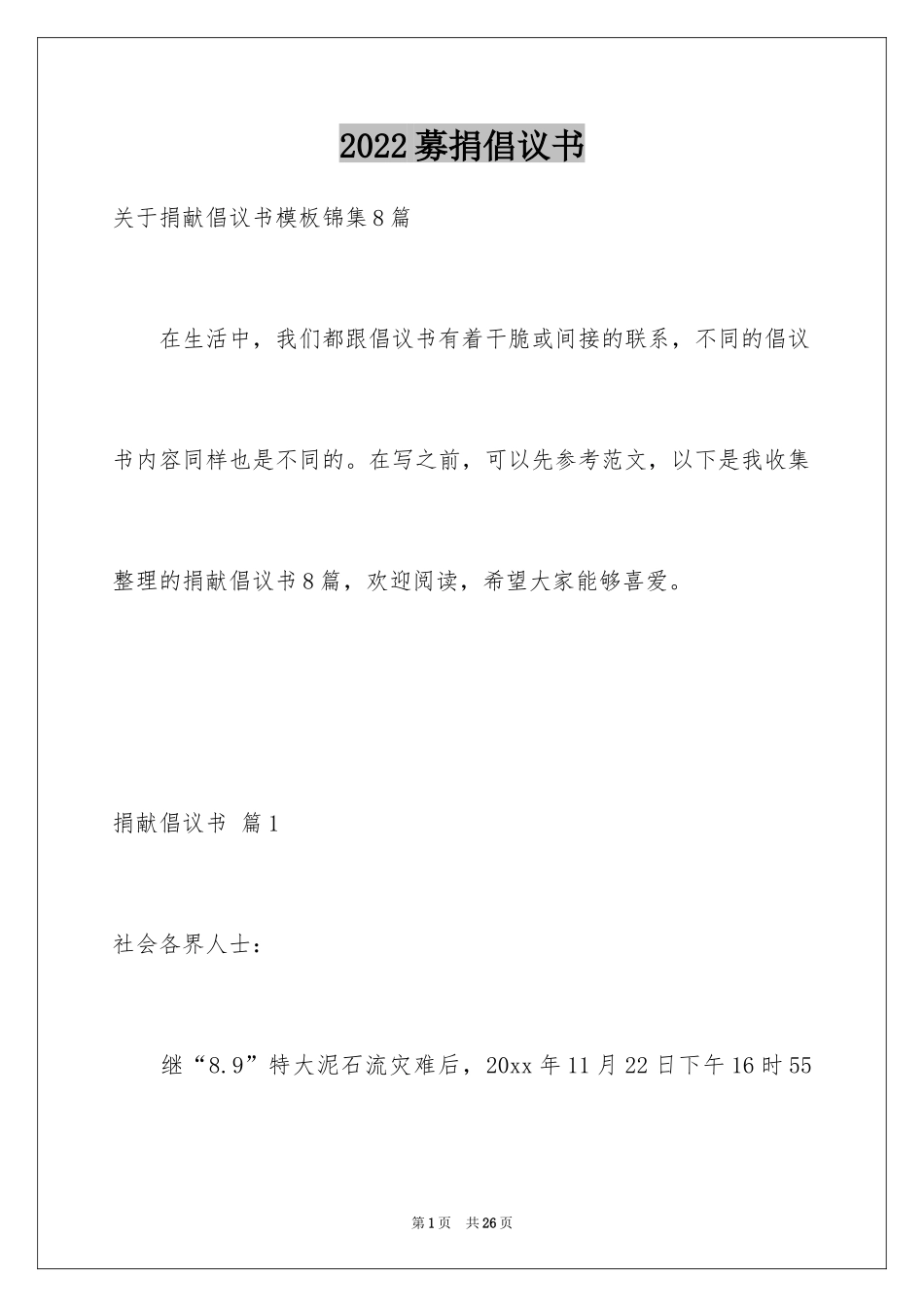 2022募捐倡议书

关于捐献倡议书模板锦集8篇

在生活中，我们都跟倡议书有着干脆或间接的联系，不同的倡议书内容同样也是不同的。在写之前，可以先参考范文，以下是我收集整理的捐献倡议书8篇，欢迎阅读，希望大家能够喜爱。

捐献倡议书 篇1

社会各界人士：

继“8.9”特大泥石流灾难后，20xx年11月22日下午16时55

第1页 共26页